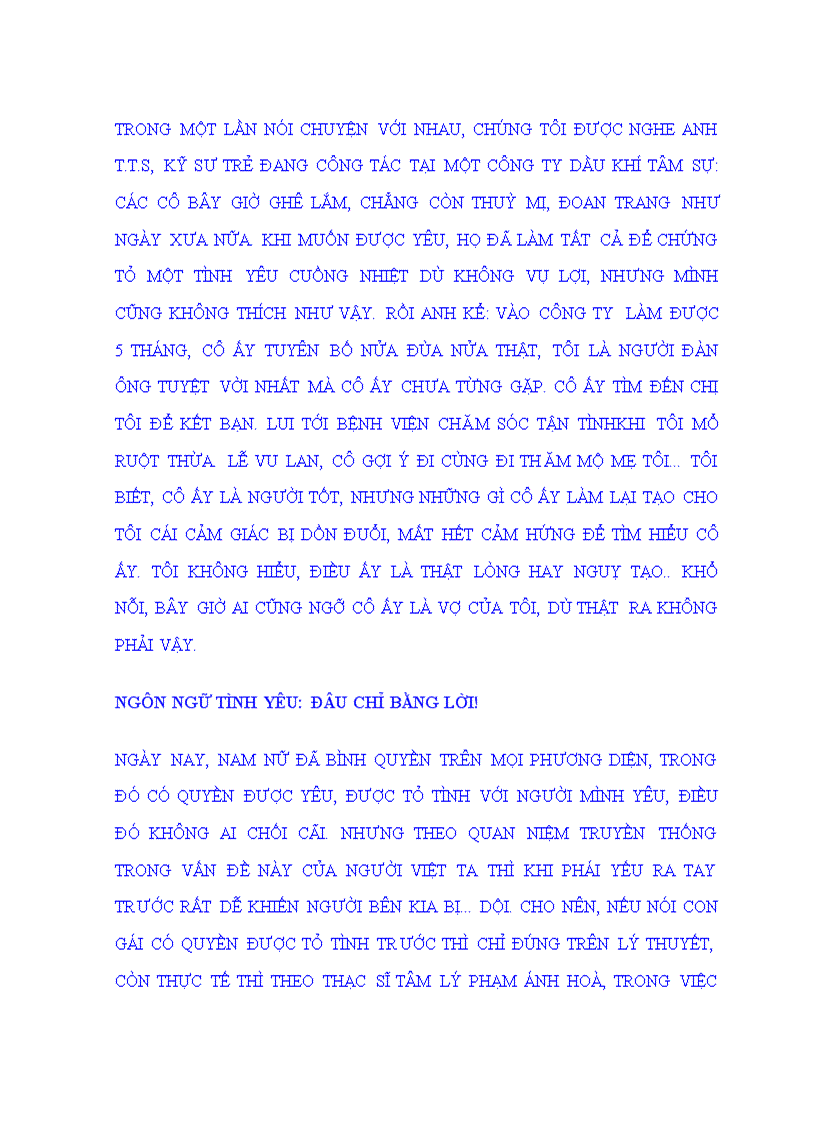 TRONG MỘT LẦN NÓI CHUYỆN VỚI NHAU, CHÚNG TÔI ĐƯỢC NGHE ANH T.T.S, KỸ SƯ TRẺ ĐANG CÔNG TÁC TẠI MỘT CÔNG TY DẦU KHÍ TÂM SỰ: CÁC CÔ BÂY GIỜ GHÊ LẮM, CHẲNG CÒN THUỲ MỊ, ĐOAN TRANG NHƯ NGÀY XƯA NỮA. KHI MUỐN ĐƯỢC YÊU, HỌ ĐÃ LÀM TẤT CẢ ĐỂ CHỨNG TỎ MỘT TÌNH YÊU CUỒNG NHIỆT DÙ KHÔNG VỤ LỢI, NHƯNG MÌNH CŨNG KHÔNG THÍCH NHƯ VẬY. RỒI ANH KỂ: VÀO CÔNG TY LÀM ĐƯỢC 5 THÁNG, CÔ ẤY TUYÊN BỐ NỬA ĐÙA NỬA THẬT, TÔI LÀ NGƯỜI ĐÀN ÔNG TUYỆT VỜI NHẤT MÀ CÔ ẤY CHƯA TỪNG GẶP. CÔ ẤY TÌM ĐẾN CHỊ TÔI ĐỂ KẾT BẠN. LUI TỚI BỆNH VIỆN CHĂM SÓC TẬN TÌNHKHI TÔI MỔ RUỘT THỪA. LỄ VU LAN, CÔ GỢI Ý ĐI CÙNG ĐI THĂM MỘ MẸ TÔI... TÔI BIẾT, CÔ ẤY LÀ NGƯỜI TỐT, NHƯNG NHỮNG GÌ CÔ ẤY LÀM LẠI TẠO CHO TÔI CÁI CẢM GIÁC BỊ DỒN ĐUỔI, MẤT HẾT CẢM HỨNG ĐỂ TÌM HIỂU CÔ ẤY. TÔI KHÔNG HIỂU, ĐIỀU ẤY LÀ THẬT LÒNG HAY NGUỴ TẠO.. KHỔ NỖI, BÂY GIỜ AI CŨNG NGỠ CÔ ẤY LÀ VỢ CỦA TÔI, DÙ THẬT RA KHÔNG PHẢI VẬY.

NGÔN NGỮ TÌNH YÊU: ĐÂU CHỈ BẰNG LỜI!

NGÀY NAY, NAM NỮ ĐÃ BÌNH QUYỀN TRÊN MỌI PHƯƠNG DIỆN, TRONG ĐÓ CÓ QUYỀN ĐƯỢC YÊU, ĐƯỢC TỎ TÌNH VỚI NGƯỜI MÌNH YÊU, ĐIỀU ĐÓ KHÔNG AI CHỐI CÃI. NHƯNG THEO QUAN NIỆM TRUYỀN THỐNG TRONG VẤN ĐỀ NÀY CỦA NGƯỜI VIỆT TA THÌ KHI PHÁI YẾU RA TAY TRƯỚC RẤT DỄ KHIẾN NGƯỜI BÊN KIA BỊ... DỘI. CHO NÊN, NẾU NÓI CON GÁI CÓ QUYỀN ĐƯỢC TỎ TÌNH TRƯỚC THÌ CHỈ ĐÚNG TRÊN LÝ THUYẾT, CÒN THỰC TẾ THÌ THEO THẠC SĨ TÂM LÝ PHẠM ÁNH HOÀ, TRONG VIỆC